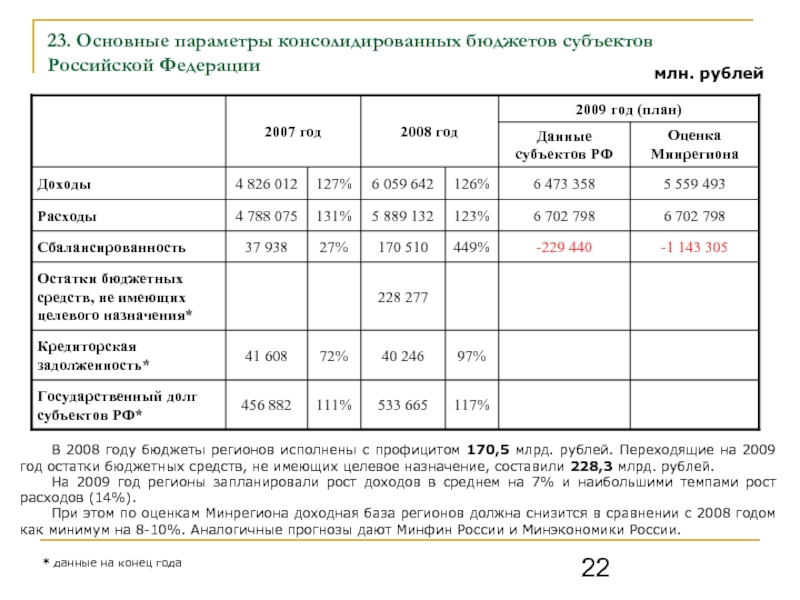 23. Основные параметры консолидированных бюджетов субъектов Российской Федерации

млн. рублей

| | 2007 год | | 2008 год | | 2009 год (план) | |
|---|---|---|---|---|---|---|
| | | | | | Данные субъектов РФ | Оценка Минрегиона |
| Доходы | 4 826 012 | 127% | 6 059 642 | 126% | 6 473 358 | 5 559 493 |
| Расходы | 4 788 075 | 131% | 5 889 132 | 123% | 6 702 798 | 6 702 798 |
| Сбалансированность | 37 938 | 27% | 170 510 | 449% | -229 440 | -1 143 305 |
| Остатки бюджетных средств, не имеющих целевого назначения* | | | 228 277 | | | |
| Кредиторская задолженность* | 41 608 | 72% | 40 246 | 97% | | |
| Государственный долг субъектов РФ* | 456 882 | 111% | 533 665 | 117% | | |

В 2008 году бюджеты регионов исполнены с профицитом 170,5 млрд. рублей. Переходящие на 2009 год остатки бюджетных средств, не имеющих целевое назначение, составили 228,3 млрд. рублей.

На 2009 год регионы запланировали рост доходов в среднем на 7% и наибольшими темпами рост расходов (14%).

При этом по оценкам Минрегиона доходная база регионов должна снизится в сравнении с 2008 годом как минимум на 8-10%. Аналогичные прогнозы дают Минфин России и Минэкономики России.

* данные на конец года

22